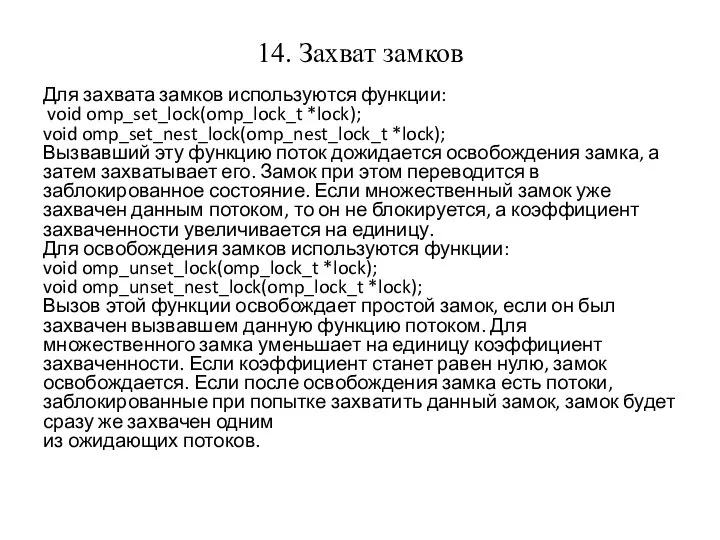 14. Захват замков

Для захвата замков используются функции:
void omp_set_lock(omp_lock_t *lock);
void omp_set_nest_lock(omp_nest_lock_t *lock);
Вызвавший эту функцию поток дожидается освобождения замка, а затем захватывает его. Замок при этом переводится в заблокированное состояние. Если множественный замок уже захвачен данным потоком, то он не блокируется, а коэффициент захваченности увеличивается на единицу.
Для освобождения замков используются функции:
void omp_unset_lock(omp_lock_t *lock);
void omp_unset_nest_lock(omp_lock_t *lock);
Вызов этой функции освобождает простой замок, если он был захвачен вызвавшем данную функцию потоком. Для множественного замка уменьшает на единицу коэффициент захваченности. Если коэффициент станет равен нулю, замок освобождается. Если после освобождения замка есть потоки, заблокированные при попытке захватить данный замок, замок будет сразу же захвачен одним
из ожидающих потоков.